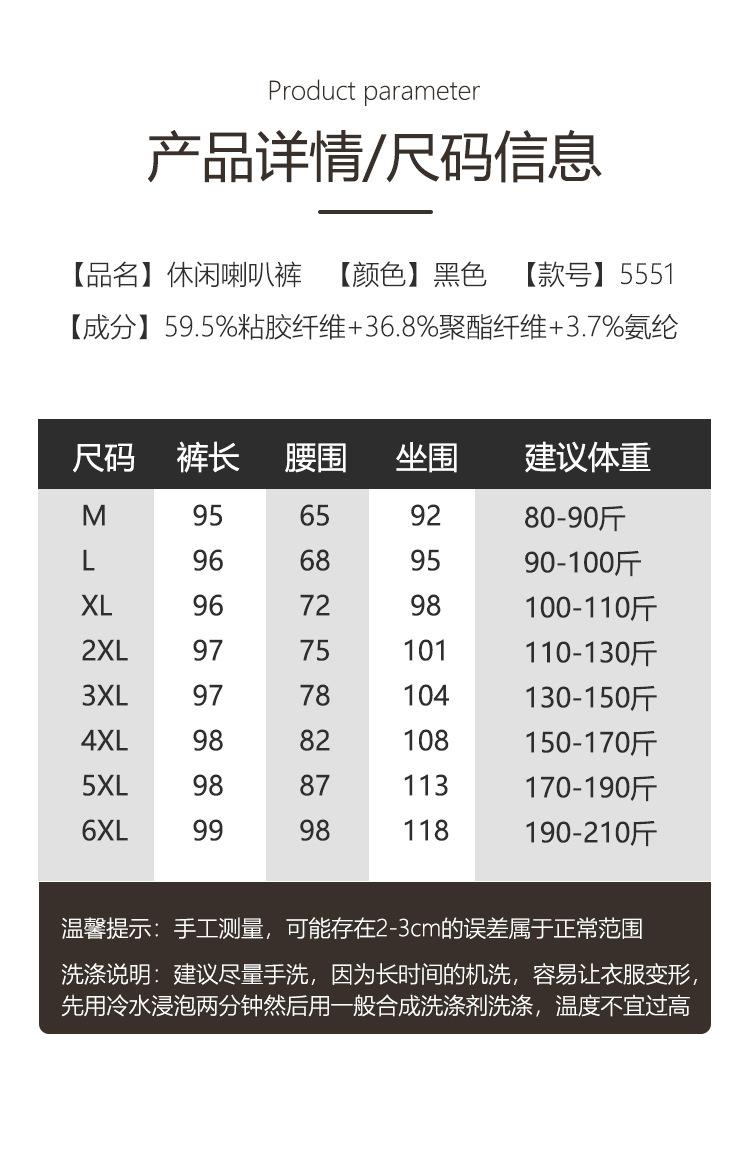 Product parameter

产品详情/尺码信息

【品名】休闲喇叭裤 【颜色】黑色 【款号】5551

【成分】59.5%粘胶纤维+36.8%聚酯纤维+3.7%氨纶

| 尺码 | 裤长 | 腰围 | 坐围 | 建议体重 |
|---|---|---|---|---|
| M | 95 | 65 | 92 | 80-90斤 |
| L | 96 | 68 | 95 | 90-100斤 |
| XL | 96 | 72 | 98 | 100-110斤 |
| 2XL | 97 | 75 | 101 | 110-130斤 |
| 3XL | 97 | 78 | 104 | 130-150斤 |
| 4XL | 98 | 82 | 108 | 150-170斤 |
| 5XL | 98 | 87 | 113 | 170-190斤 |
| 6XL | 99 | 98 | 118 | 190-210斤 |

温馨提示：手工测量，可能存在2-3cm的误差属于正常范围

洗涤说明：建议尽量手洗，因为长时间的机洗，容易让衣服变形，先用冷水浸泡两分钟然后用一般合成洗涤剂洗涤，温度不宜过高